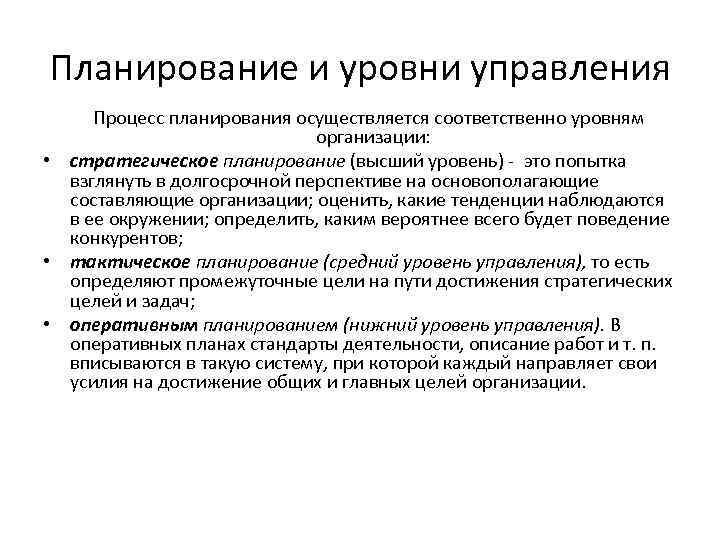 Планирование и уровни управления

Процесс планирования осуществляется соответственно уровням организации:

• стратегическое планирование (высший уровень) - это попытка взглянуть в долгосрочной перспективе на основополагающие составляющие организации; оценить, какие тенденции наблюдаются в ее окружении; определить, каким вероятнее всего будет поведение конкурентов;

• тактическое планирование (средний уровень управления), то есть определяют промежуточные цели на пути достижения стратегических целей и задач;

• оперативным планированием (нижний уровень управления). В оперативных планах стандарты деятельности, описание работ и т. п. вписываются в такую систему, при которой каждый направляет свои усилия на достижение общих и главных целей организации.